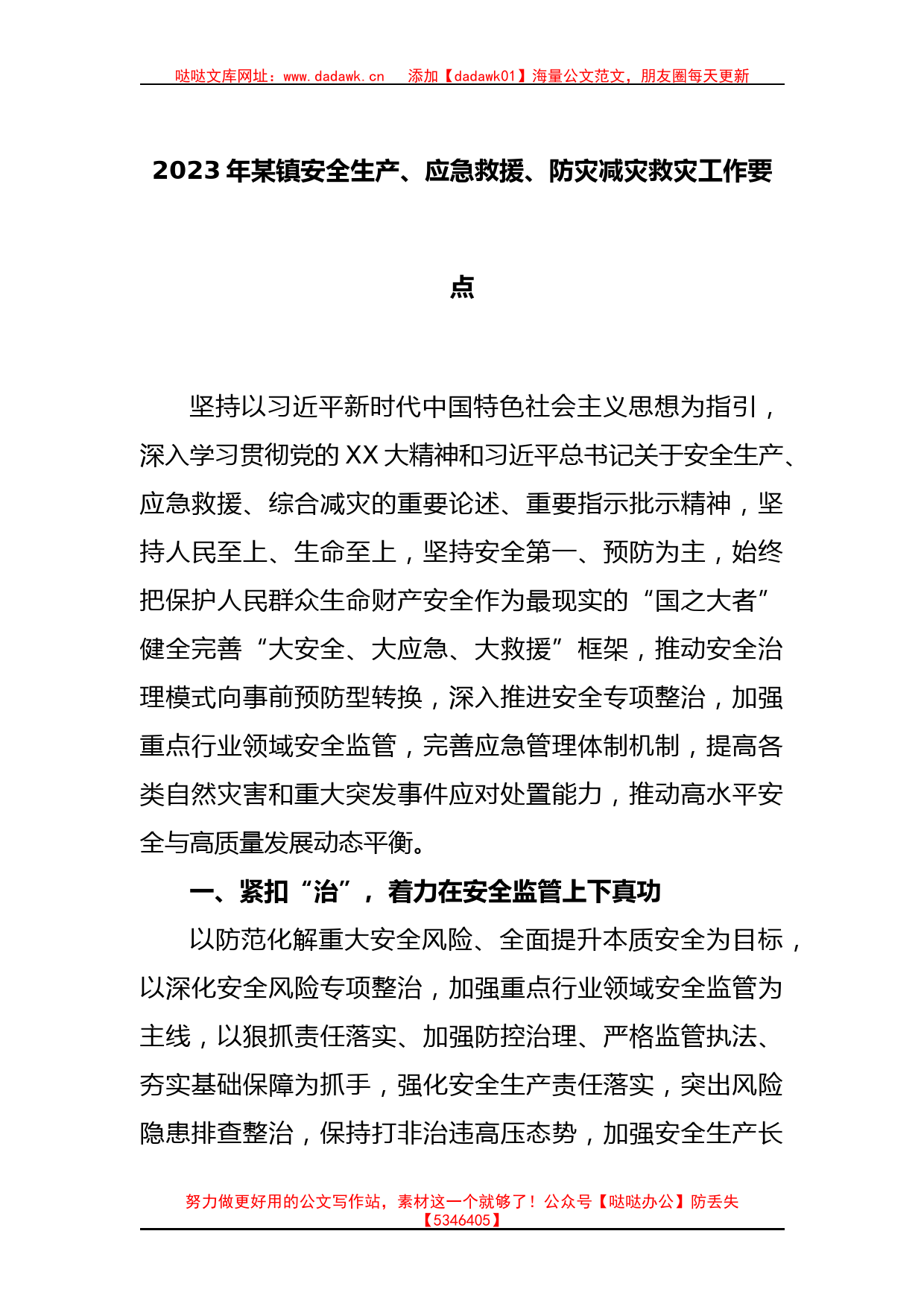 哒哒文库网址：www.dadawk.cn　添加【dadawk01】海量公文范文，朋友圈每天更新

2023年某镇安全生产、应急救援、防灾减灾救灾工作要点

坚持以习近平新时代中国特色社会主义思想为指引，深入学习贯彻党的XX大精神和习近平总书记关于安全生产、应急救援、综合减灾的重要论述、重要指示批示精神，坚持人民至上、生命至上，坚持安全第一、预防为主，始终把保护人民群众生命财产安全作为最现实的“国之大者”健全完善“大安全、大应急、大救援”框架，推动安全治理模式向事前预防型转换，深入推进安全专项整治，加强重点行业领域安全监管，完善应急管理体制机制，提高各类自然灾害和重大突发事件应对处置能力，推动高水平安全与高质量发展动态平衡。

一、紧扣“治”，着力在安全监管上下真功

以防范化解重大安全风险、全面提升本质安全为目标，以深化安全风险专项整治，加强重点行业领域安全监管为主线，以狠抓责任落实、加强防控治理、严格监管执法、夯实基础保障为抓手，强化安全生产责任落实，突出风险隐患排查整治，保持打非治违高压态势，加强安全生产长

努力做更好用的公文写作站，素材这一个就够了！公众号【哒哒办公】防丢失【5346405】